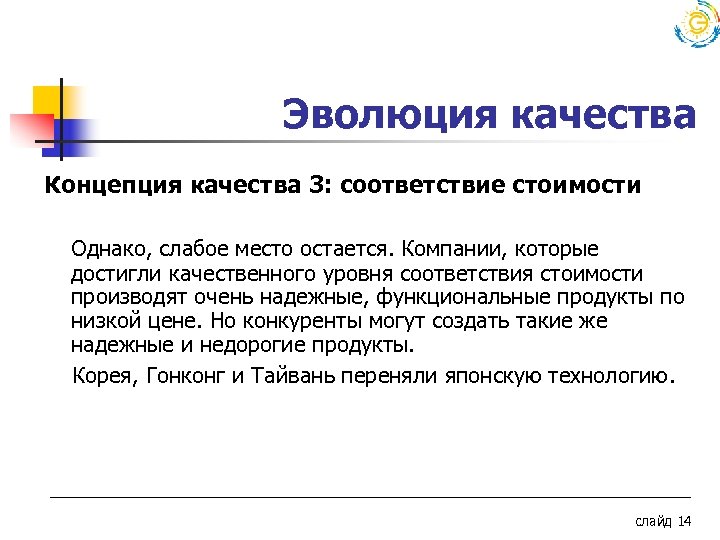 Эволюция качества

Концепция качества 3: соответствие стоимости

Однако, слабое место остается. Компании, которые достигли качественного уровня соответствия стоимости производят очень надежные, функциональные продукты по низкой цене. Но конкуренты могут создать такие же надежные и недорогие продукты.

Корея, Гонконг и Тайвань переняли японскую технологию.

слайд 14